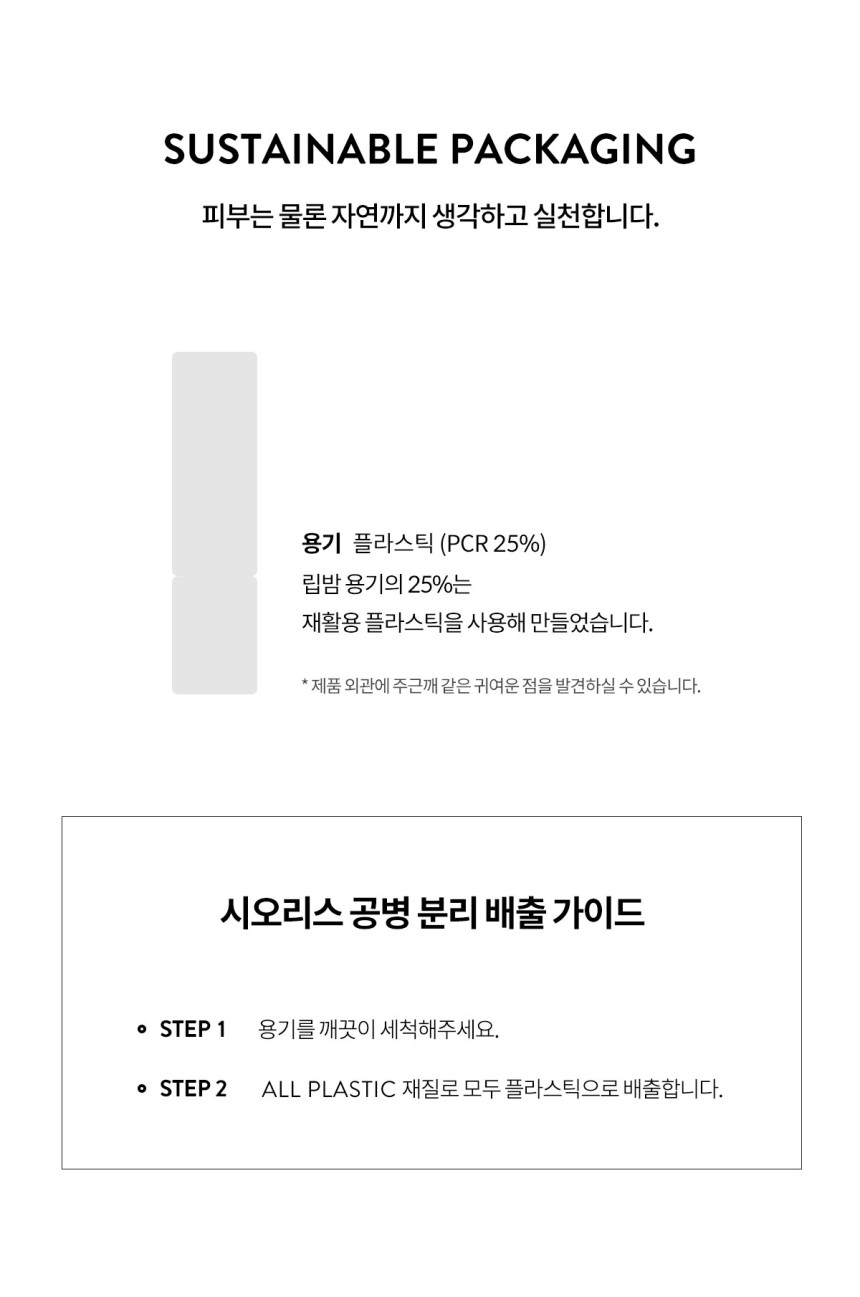 SUSTAINABLE PACKAGING

피부는 물론 자연까지 생각하고 실천합니다.

용기 플라스틱 (PCR 25%)
립밤 용기의 25%는
재활용 플라스틱을 사용해 만들었습니다.

* 제품 외관에 주근깨 같은 귀여운 점을 발견하실 수 있습니다.

시오리스 공병 분리 배출 가이드

• STEP 1 용기를 깨끗이 세척해주세요.

• STEP 2 ALL PLASTIC 재질로 모두 플라스틱으로 배출합니다.